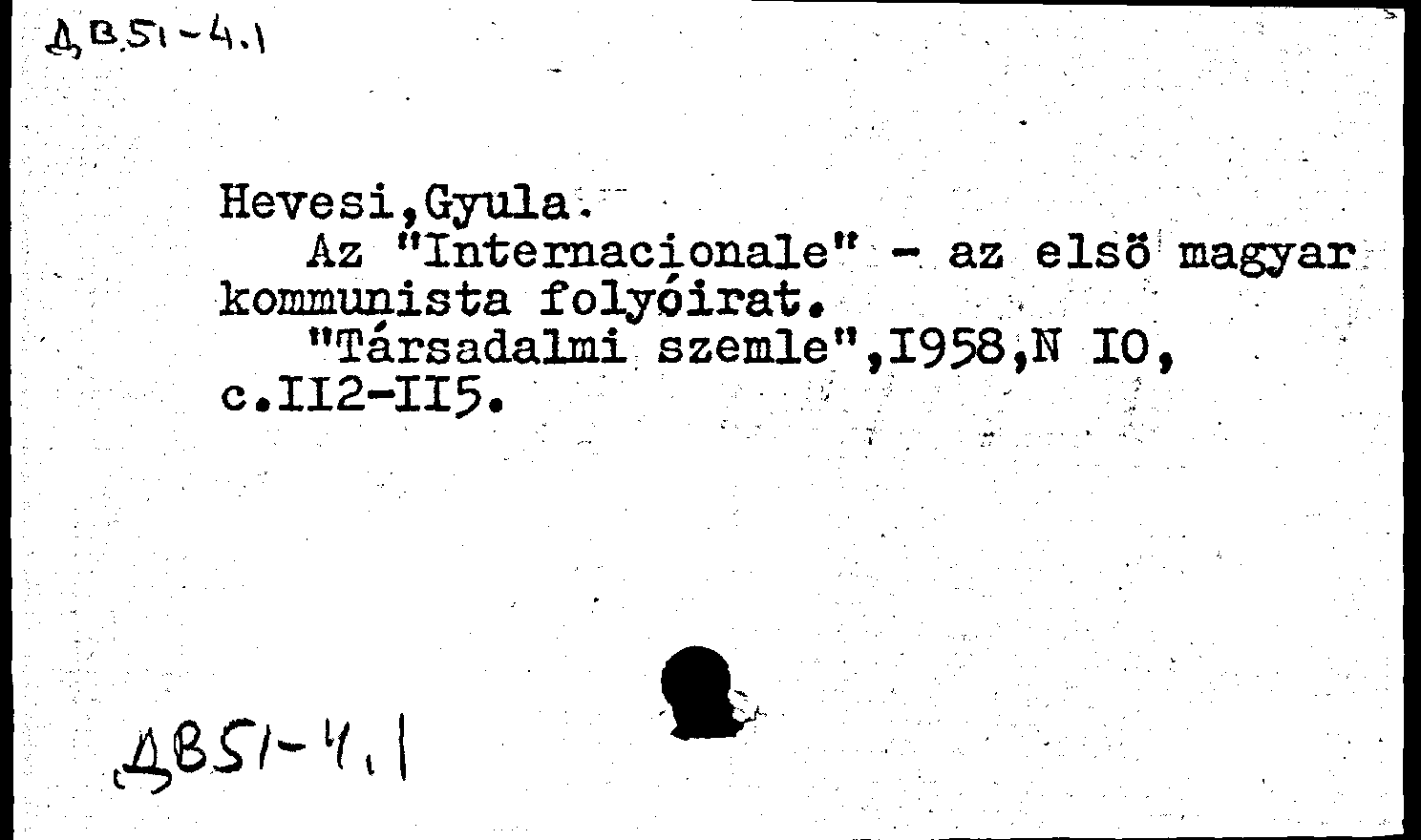 ДВ51-4.1

Hevesi,Gyula.

Az "Internacionale" - az elsö magyar kommunista folyóirat.

"Társadalmi szemle",I958,N IO, c.II2-II5.

ДВ51-4.1